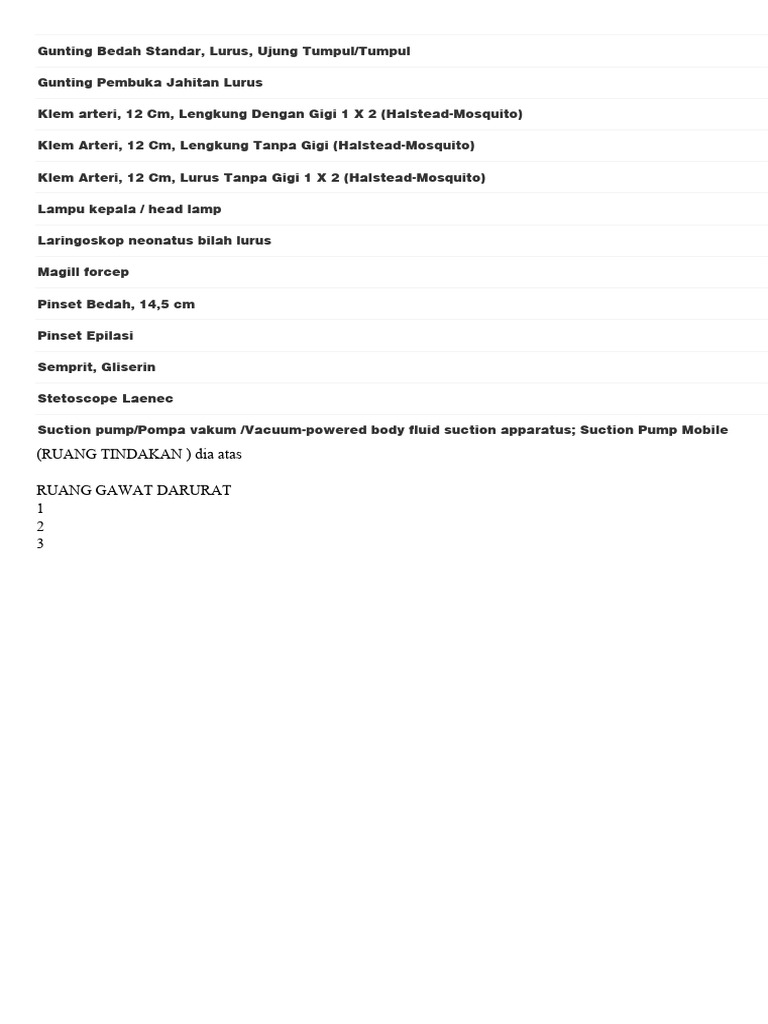 Gunting Bedah Standar, Lurus, Ujung Tumpul/Tumpul

Gunting Pembuka Jahitan Lurus

Klem arteri, 12 Cm, Lengkung Dengan Gigi 1 X 2 (Halstead-Mosquito)

Klem Arteri, 12 Cm, Lengkung Tanpa Gigi (Halstead-Mosquito)

Klem Arteri, 12 Cm, Lurus Tanpa Gigi 1 X 2 (Halstead-Mosquito)

Lampu kepala / head lamp

Laringoskop neonatus bilah lurus

Magill forcep

Pinset Bedah, 14,5 cm

Pinset Epilasi

Semprit, Gliserin

Stetoscope Laenec

Suction pump/Pompa vakum /Vacuum-powered body fluid suction apparatus; Suction Pump Mobile

(RUANG TINDAKAN ) dia atas

RUANG GAWAT DARURAT
1
2
3